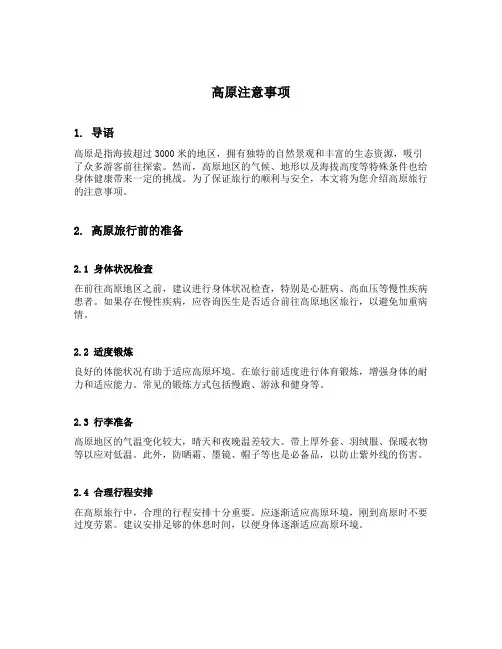 高原注意事项

1. 导语

高原是指海拔超过 3000 米的地区，拥有独特的自然景观和丰富的生态资源，吸引了众多游客前往探索。然而，高原地区的气候、地形以及海拔高度等特殊条件也给身体健康带来一定的挑战。为了保证旅行的顺利与安全，本文将为您介绍高原旅行的注意事项。

2. 高原旅行前的准备

2.1 身体状况检查

在前往高原地区之前，建议进行身体状况检查，特别是心脏病、高血压等慢性疾病患者。如果存在慢性疾病，应咨询医生是否适合前往高原地区旅行，以避免加重病情。

2.2 适度锻炼

良好的体能状况有助于适应高原环境。在旅行前适度进行体育锻炼，增强身体的耐力和适应能力。常见的锻炼方式包括慢跑、游泳和健身等。

2.3 行李准备

高原地区的气温变化较大，晴天和夜晚温差较大。带上厚外套、羽绒服、保暖衣物等以应对低温。此外，防晒霜、墨镜、帽子等也是必备品，以防止紫外线的伤害。

2.4 合理行程安排

在高原旅行中，合理的行程安排十分重要。应逐渐适应高原环境，刚到高原时不要过度劳累。建议安排足够的休息时间，以便身体逐渐适应高原环境。